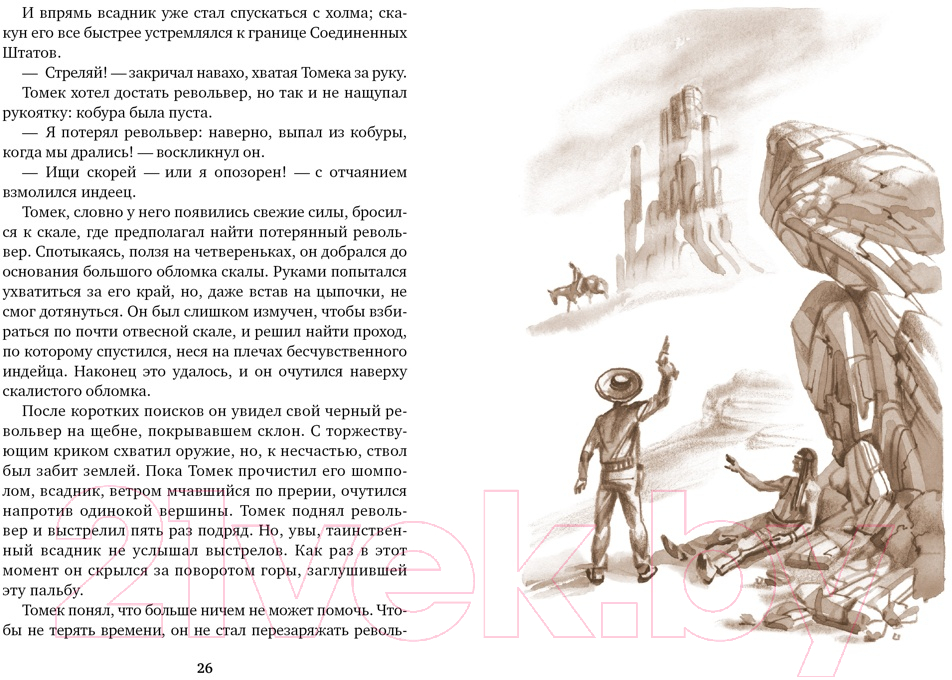 И впрямь всадник уже стал спускаться с холма; скакун его все быстрее устремлялся к границе Соединенных Штатов.

— Стреляй! — закричал навахо, хватая Томека за руку.

Томек хотел достать револьвер, но так и не нащупал рукоятку: кобура была пуста.

— Я потерял револьвер: наверно, выпал из кобуры, когда мы дрались! — воскликнул он.

— Ищи скорей — или я опозорен! — с отчаянием взмолился индеец.

Томек, словно у него появились свежие силы, бросился к скале, где предполагал найти потерянный револьвер. Спотыкаясь, ползя на четвереньках, он добрался до основания большого обломка скалы. Руками попытался ухватиться за его край, но, даже встав на цыпочки, не смог дотянуться. Он был слишком измучен, чтобы взбираться по почти отвесной скале, и решил найти проход, по которому спустился, неся на плечах бесчувственного индейца. Наконец это удалось, и он очутился наверху скалистого обломка.

После коротких поисков он увидел свой черный револьвер на щебне, покрывавшем склон. С торжествующим криком схватил оружие, но, к несчастью, ствол был забит землей. Пока Томек прочистил его шомполом, всадник, ветром мчавшийся по прерии, очутился напротив одинокой вершины. Томек поднял револьвер и выстрелил пять раз подряд. Но, увы, таинственный всадник не услышал выстрелов. Как раз в этот момент он скрылся за поворотом горы, заглушившей эту пальбу.

Томек понял, что больше ничем не может помочь. Чтобы не терять времени, он не стал перезаряжать револь-

26

21vek.by